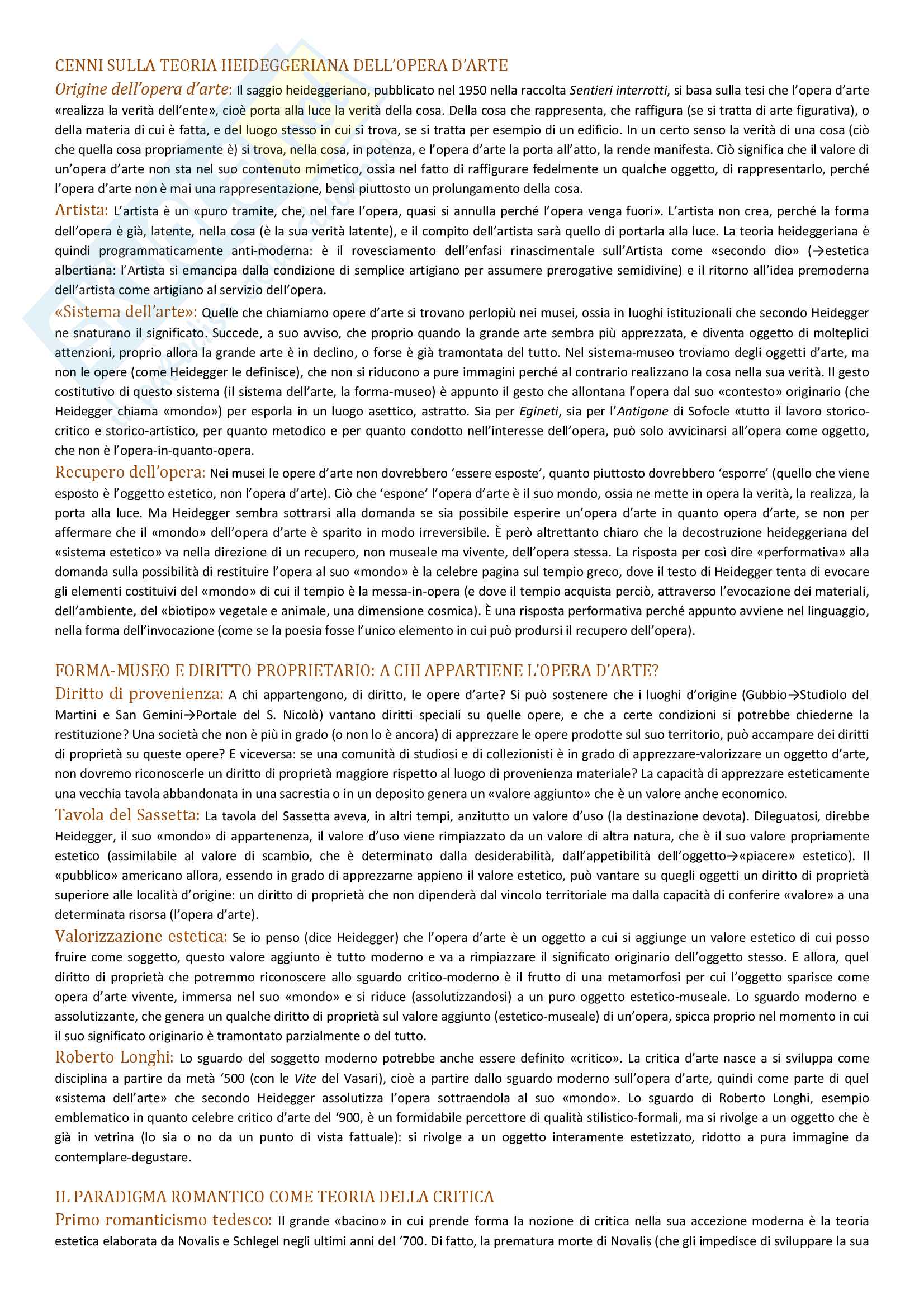 CENNI SULLA TEORIA HEIDEGGERIANA DELL'OPERA D'ARTE

Origine dell'opera d'arte: Il saggio heideggeriano, pubblicato nel 1950 nella raccolta Sentieri interrotti, si basa sulla tesi che l'opera d'arte «realizza la verità dell'ente», cioè porta alla luce la verità della cosa. Della cosa che rappresenta, che raffigura (se si tratta di arte figurativa), o della materia di cui è fatta, e del luogo stesso in cui si trova, se si tratta per esempio di un edificio. In un certo senso la verità di una cosa (ciò che quella cosa propriamente è) si trova, nella cosa, in potenza, e l'opera d'arte la porta all'atto, la rende manifesta. Ciò significa che il valore di un'opera d'arte non sta nel suo contenuto mimetico, ossia nel fatto di raffigurare fedelmente un qualche oggetto, di rappresentarlo, perché l'opera d'arte non è mai una rappresentazione, bensì piuttosto un prolungamento della cosa.

Artista: L'artista è un «puro tramite, che, nel fare l'opera, quasi si annulla perché l'opera venga fuori». L'artista non crea, perché la forma dell'opera è già, latente, nella cosa (è la sua verità latente), e il compito dell'artista sarà quello di portarla alla luce. La teoria heideggeriana è quindi programmaticamente anti-moderna: è il rovesciamento dell'enfasi rinascimentale sull'Artista come «secondo dio» (→estetica albertiana: l'Artista si emancipa dalla condizione di semplice artigiano per assumere prerogative semidivine) e il ritorno all'idea premoderna dell'artista come artigiano al servizio dell'opera.

«Sistema dell'arte»: Quelle che chiamiamo opere d'arte si trovano perlopiù nei musei, ossia in luoghi istituzionali che secondo Heidegger ne snaturano il significato. Succede, a suo avviso, che proprio quando la grande arte sembra più apprezzata, e diventa oggetto di molteplici attenzioni, proprio allora la grande arte è in declino, o forse è già tramontata del tutto. Nel sistema-museo troviamo degli oggetti d'arte, ma non le opere (come Heidegger le definisce), che non si riducono a pure immagini perché al contrario realizzano la cosa nella sua verità. Il gesto costitutivo di questo sistema (il sistema dell'arte, la forma-museo) è appunto il gesto che allontana l'opera dal suo «contesto» originario (che Heidegger chiama «mondo») per esporla in un luogo asettico, astratto. Sia per Egineti, sia per l'Antigone di Sofocle «tutto il lavoro storico-critico e storico-artistico, per quanto metodico e per quanto condotto nell'interesse dell'opera, può solo avvicinarsi all'opera come oggetto, che non è l'opera-in-quanto-opera.

Recupero dell'opera: Nei musei le opere d'arte non dovrebbero 'essere esposte', quanto piuttosto dovrebbero 'esporre' (quello che viene esposto è l'oggetto estetico, non l'opera d'arte). Ciò che 'espone' l'opera d'arte è il suo mondo, ossia ne mette in opera la verità, la realizza, la porta alla luce. Ma Heidegger sembra sottrarsi alla domanda se sia possibile esperire un'opera d'arte in quanto opera d'arte, se non per affermare che il «mondo» dell'opera d'arte è sparito in modo irreversibile. È però altrettanto chiaro che la decostruzione heideggeriana del «sistema estetico» va nella direzione di un recupero, non museale ma vivente, dell'opera stessa. La risposta per così dire «performativa» alla domanda sulla possibilità di restituire l'opera al suo «mondo» è la celebre pagina sul tempio greco, dove il testo di Heidegger tenta di evocare gli elementi costituivi del «mondo» di cui il tempio è la messa-in-opera (e dove il tempio acquista perciò, attraverso l'evocazione dei materiali, dell'ambiente, del «biotipo» vegetale e animale, una dimensione cosmica). È una risposta performativa perché appunto avviene nel linguaggio, nella forma dell'invocazione (come se la poesia fosse l'unico elemento in cui può prodursi il recupero dell'opera).

FORMA-MUSEO E DIRITTO PROPRIETARIO: A CHI APPARTIENE L'OPERA D'ARTE?

Diritto di provenienza: A chi appartengono, di diritto, le opere d'arte? Si può sostenere che i luoghi d'origine (Gubbio→Studiolo del Martini e San Gemini→Portale del S. Nicolò) vantano diritti speciali su quelle opere, e che a certe condizioni si potrebbe chiederne la restituzione? Una società che non è più in grado (o non lo è ancora) di apprezzare le opere prodotte sul suo territorio, può accampare dei diritti di proprietà su queste opere? E viceversa: se una comunità di studiosi e di collezionisti è in grado di apprezzare-valorizzare un oggetto d'arte, non dovremo riconoscerle un diritto di proprietà maggiore rispetto al luogo di provenienza materiale? La capacità di apprezzare esteticamente una vecchia tavola abbandonata in una sacrestia o in un deposito genera un «valore aggiunto» che è un valore anche economico.

Tavola del Sassetta: La tavola del Sassetta aveva, in altri tempi, anzitutto un valore d'uso (la destinazione devota). Dileguatosi, direbbe Heidegger, il suo «mondo» di appartenenza, il valore d'uso viene rimpiazzato da un valore di altra natura, che è il suo valore propriamente estetico (assimilabile al valore di scambio, che è determinato dalla desiderabilità, dall'appetibilità dell'oggetto→«piacere» estetico). Il «pubblico» americano allora, essendo in grado di apprezzarne appieno il valore estetico, può vantare su quegli oggetti un diritto di proprietà superiore alle località d'origine: un diritto di proprietà che non dipenderà dal vincolo territoriale ma dalla capacità di conferire «valore» a una determinata risorsa (l'opera d'arte).

Valorizzazione estetica: Se io penso (dice Heidegger) che l'opera d'arte è un oggetto a cui si aggiunge un valore estetico di cui posso fruire come soggetto, questo valore aggiunto è tutto moderno e va a rimpiazzare il significato originario dell'oggetto stesso. E allora, quel diritto di proprietà che potremmo riconoscere allo sguardo critico-moderno è il frutto di una metamorfosi per cui l'oggetto sparisce come opera d'arte vivente, immersa nel suo «mondo» e si riduce (assolutizzandosi) a un puro oggetto estetico-museale. Lo sguardo moderno e assolutizzante, che genera un qualche diritto di proprietà sul valore aggiunto (estetico-museale) di un'opera, spicca proprio nel momento in cui il suo significato originario è tramontato parzialmente o del tutto.

Roberto Longhi: Lo sguardo del soggetto moderno potrebbe anche essere definito «critico». La critica d'arte nasce a si sviluppa come disciplina a partire da metà '500 (con le Vite del Vasari), cioè a partire dallo sguardo moderno sull'opera d'arte, quindi come parte di quel «sistema dell'arte» che secondo Heidegger assolutizza l'opera sottraendola al suo «mondo». Lo sguardo di Roberto Longhi, esempio emblematico in quanto celebre critico d'arte del '900, è un formidabile percettore di qualità stilistico-formali, ma si rivolge a un oggetto che è già in vetrina (lo sia o no da un punto di vista fattuale): si rivolge a un oggetto interamente estetizzato, ridotto a pura immagine da contemplare-degustare.

IL PARADIGMA ROMANTICO COME TEORIA DELLA CRITICA

Primo romanticismo tedesco: Il grande «bacino» in cui prende forma la nozione di critica nella sua accezione moderna è la teoria estetica elaborata da Novalis e Schlegel negli ultimi anni del '700. Di fatto, la prematura morte di Novalis (che gli impedisce di sviluppare la sua